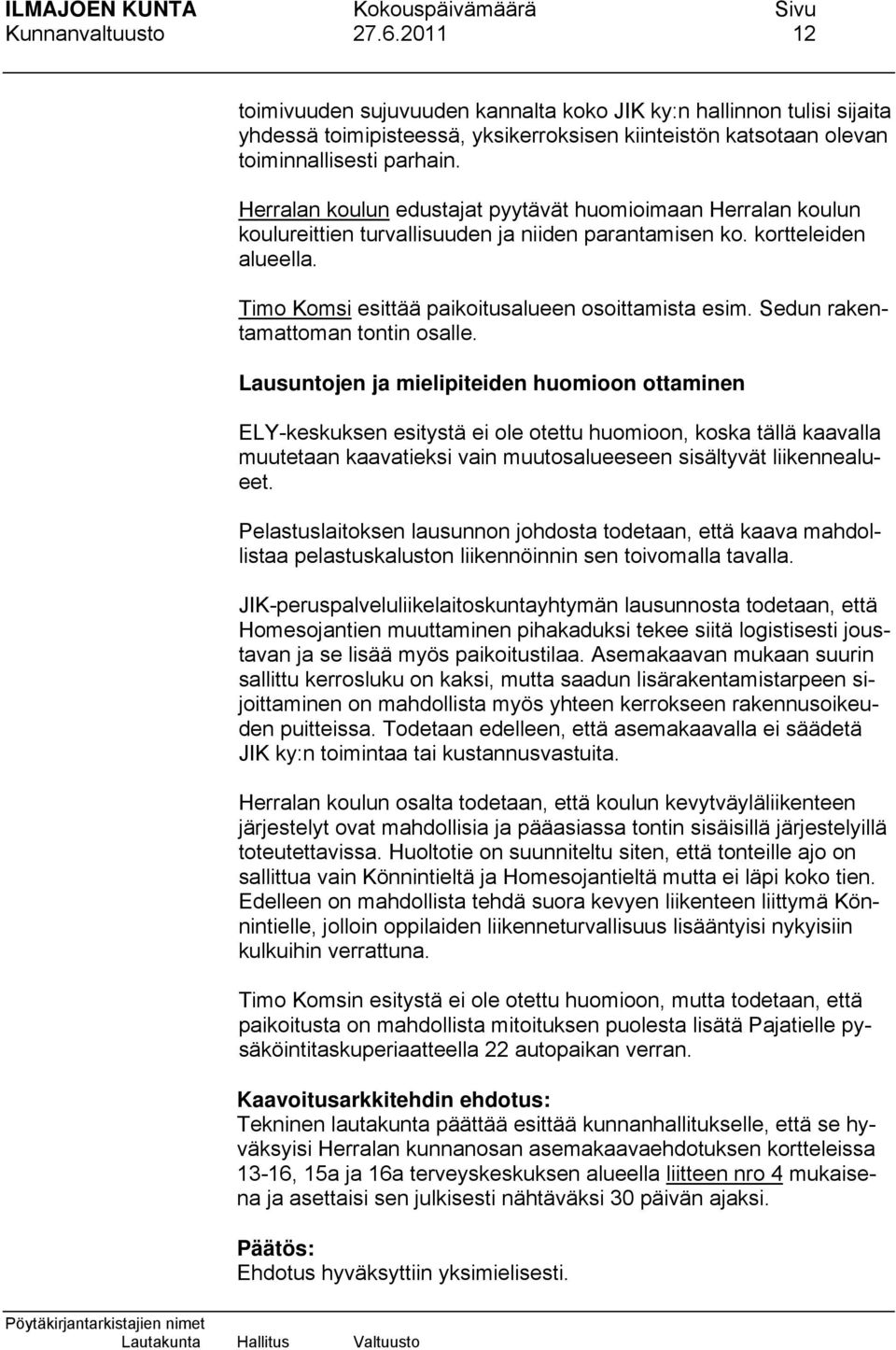 ILMAJOEN KUNTA Kokouspäivämäärä Sivu
Kunnanvaltuusto 27.6.2011 12

toimivuuden sujuvuuden kannalta koko JIK ky:n hallinnon tulisi sijaita yhdessä toimipisteessä, yksikerroksisen kiinteistön katsotaan olevan toiminnallisesti parhain.

Herralan koulun edustajat pyytävät huomioimaan Herralan koulun koulureittien turvallisuuden ja niiden parantamisen ko. kortteleiden alueella.

Timo Komsi esittää paikoitusalueen osoittamista esim. Sedun rakentamattoman tontin osalle.

Lausuntojen ja mielipiteiden huomioon ottaminen

ELY-keskuksen esitystä ei ole otettu huomioon, koska tällä kaavalla muutetaan kaavatieksi vain muutosalueeseen sisältyvät liikennealueet.

Pelastuslaitoksen lausunnon johdosta todetaan, että kaava mahdollistaa pelastuskaluston liikennöinnin sen toivomalla tavalla.

JIK-peruspalveluliikelaitoskuntayhtymän lausunnosta todetaan, että Homesojantien muuttaminen pihakaduksi tekee siitä logistisesti joustavan ja se lisää myös paikoitustilaa. Asemakaavan mukaan suurin sallittu kerrosluku on kaksi, mutta saadun lisärakentamistarpeen sijoittaminen on mahdollista myös yhteen kerrokseen rakennusoikeuden puitteissa. Todetaan edelleen, että asemakaavalla ei säädetä JIK ky:n toimintaa tai kustannusvastuita.

Herralan koulun osalta todetaan, että koulun kevytväyläliikenteen järjestelyt ovat mahdollisia ja pääasiassa tontin sisäisillä järjestelyillä toteutettavissa. Huoltotie on suunniteltu siten, että tonteille ajo on sallittua vain Könnintieltä ja Homesojantieltä mutta ei läpi koko tien. Edelleen on mahdollista tehdä suora kevyen liikenteen liittymä Könnintielle, jolloin oppilaiden liikenneturvallisuus lisääntyisi nykyisiin kulkuihin verrattuna.

Timo Komsin esitystä ei ole otettu huomioon, mutta todetaan, että paikoitusta on mahdollista mitoituksen puolesta lisätä Pajatielle pysäköintitaskuperiaatteella 22 autopaikan verran.

Kaavoitusarkkitehdin ehdotus:
Tekninen lautakunta päättää esittää kunnanhallitukselle, että se hyväksyisi Herralan kunnanosan asemakaavaehdotuksen kortteleissa 13-16, 15a ja 16a terveyskeskuksen alueella liitteen nro 4 mukaisena ja asettaisi sen julkisesti nähtäväksi 30 päivän ajaksi.

Päätös:
Ehdotus hyväksyttiin yksimielisesti.

Pöytäkirjantarkistajien nimet
Lautakunta Hallitus Valtuusto